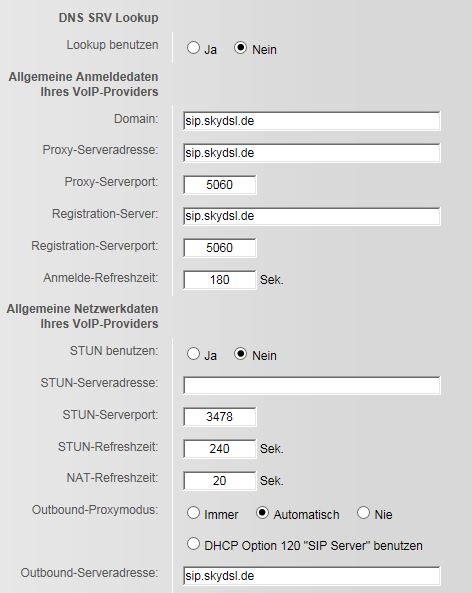 DNS SRV Lookup

Lookup benutzen
Ja
Nein

Allgemeine Anmeldedaten Ihres VoIP-Providers

Domain: sip.skydsl.de

Proxy-Serveradresse: sip.skydsl.de

Proxy-Serverport: 5060

Registration-Server: sip.skydsl.de

Registration-Serverport: 5060

Anmelde-Refreshzeit: 180 Sek.

Allgemeine Netzwerkdaten Ihres VoIP-Providers

STUN benutzen:
Ja
Nein

STUN-Serveradresse:

STUN-Serverport: 3478

STUN-Refreshzeit: 240 Sek.

NAT-Refreshzeit: 20 Sek.

Outbound-Proxymodus:
Immer
Automatisch
Nie
DHCP Option 120 "SIP Server" benutzen

Outbound-Serveradresse: sip.skydsl.de